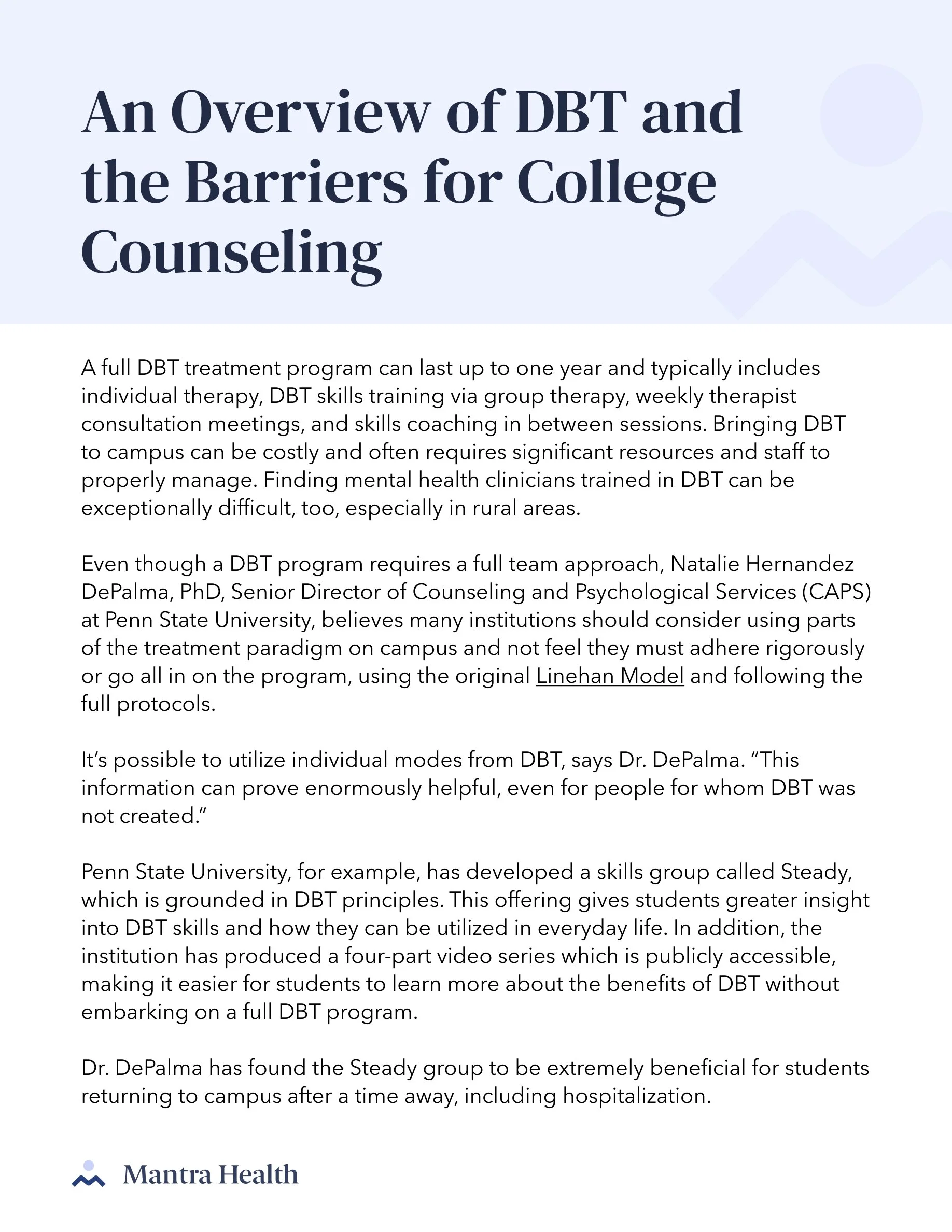 An Overview of DBT and the Barriers for College Counseling

A full DBT treatment program can last up to one year and typically includes individual therapy, DBT skills training via group therapy, weekly therapist consultation meetings, and skills coaching in between sessions. Bringing DBT to campus can be costly and often requires significant resources and staff to properly manage. Finding mental health clinicians trained in DBT can be exceptionally difficult, too, especially in rural areas.

Even though a DBT program requires a full team approach, Natalie Hernandez DePalma, PhD, Senior Director of Counseling and Psychological Services (CAPS) at Penn State University, believes many institutions should consider using parts of the treatment paradigm on campus and not feel they must adhere rigorously or go all in on the program, using the original Linehan Model and following the full protocols.

It's possible to utilize individual modes from DBT, says Dr. DePalma. "This information can prove enormously helpful, even for people for whom DBT was not created."

Penn State University, for example, has developed a skills group called Steady, which is grounded in DBT principles. This offering gives students greater insight into DBT skills and how they can be utilized in everyday life. In addition, the institution has produced a four-part video series which is publicly accessible, making it easier for students to learn more about the benefits of DBT without embarking on a full DBT program.

Dr. DePalma has found the Steady group to be extremely beneficial for students returning to campus after a time away, including hospitalization.

Mantra Health